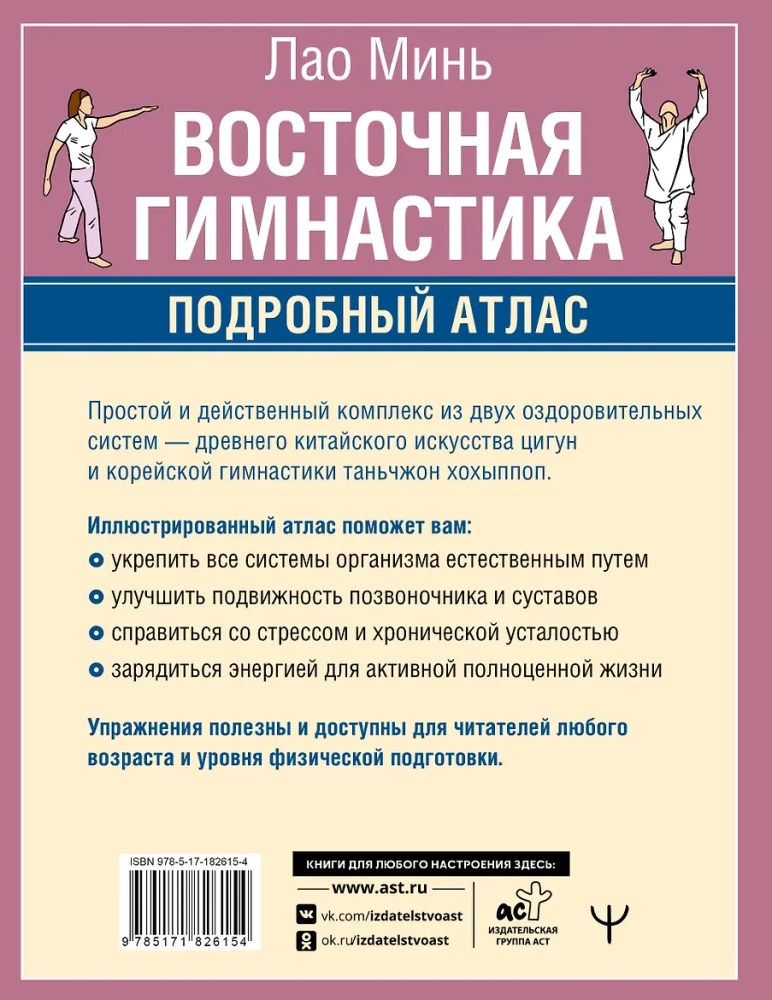 Лао Минь

ВОСТОЧНАЯ ГИМНАСТИКА

ПОДРОБНЫЙ АТЛАС

Простой и действенный комплекс из двух оздоровительных систем — древнего китайского искусства цигун и корейской гимнастики таньчжон хохыппоп.

Иллюстрированный атлас поможет вам:

укрепить все системы организма естественным путем

улучшить подвижность позвоночника и суставов

справиться со стрессом и хронической усталостью

зарядиться энергией для активной полноценной жизни

Упражнения полезны и доступны для читателей любого возраста и уровня физической подготовки.

ISBN 978-5-17-182615-4

9 785171 826154

КНИГИ ДЛЯ ЛЮБОГО НАСТРОЕНИЯ ЗДЕСЬ:

www.ast.ru

vk.com/izdatelstvoast

ok.ru/izdatelstvoast

АСТ
ИЗДАТЕЛЬСКАЯ ГРУППА АСТ